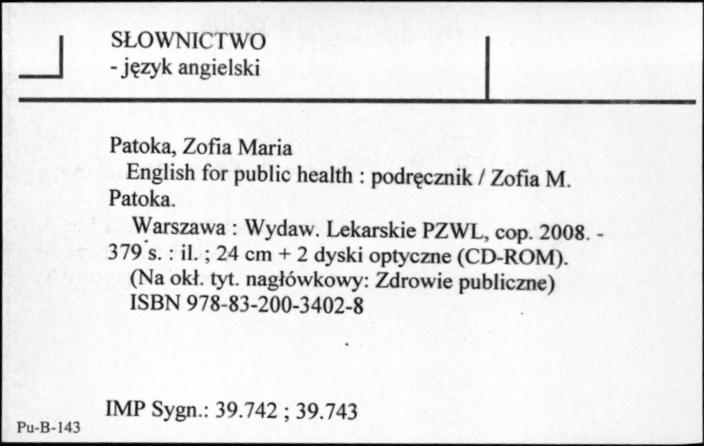 SŁOWNICTWO
- język angielski

Patoka, Zofia Maria
English for public health : podręcznik / Zofia M. Patoka.
Warszawa : Wydaw. Lekarskie PZWL, cop. 2008. - 379 s. : il. ; 24 cm + 2 dyski optyczne (CD-ROM).
(Na okł. tyt. nagłówkowy: Zdrowie publiczne)
ISBN 978-83-200-3402-8

IMP Sygn.: 39.742 ; 39.743

Pu-B-143